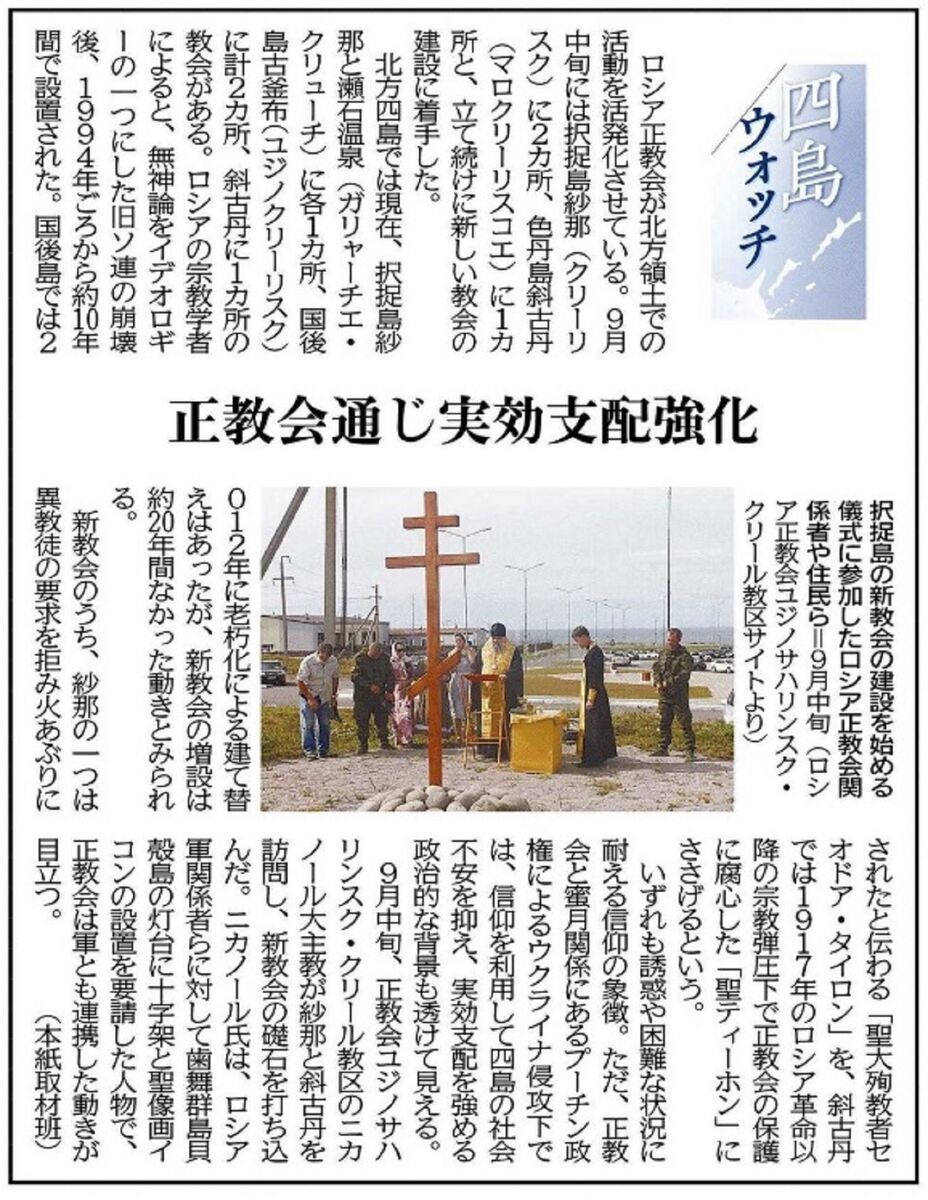 四島ウォッチ

正教会通じ実効支配強化

ロシア正教会が北方領土での活動を活発化させている。9月中旬には択捉島紗那（クリーリスク）に2カ所、色丹島斜古丹（マロクリーリスコエ）に1カ所と、立て続けに新しい教会の建設に着手した。

北方四島では現在、択捉島紗那と瀬石温泉（ガリャーチエ・クリューチ）に各1カ所、国後島古釜布（ユジノクリーリスク）に計2カ所、斜古丹に1カ所の教会がある。ロシアの宗教学者によると、無神論をイデオロギーの一つにした旧ソ連の崩壊後、1994年ごろから約10年間で設置された。国後島では2012年に老朽化による建て替えはあったが、新教会の増設は約20年間なかった動きとみられる。

新教会のうち、紗那の一つは異教徒の要求を拒み火あぶりにされたと伝わる「聖大殉教者セオドア・タイロン」を、斜古丹では1917年のロシア革命以降の宗教弾圧下で正教会の保護に腐心した「聖ティーホン」にささげるという。

いずれも誘惑や困難な状況に耐える信仰の象徴。ただ、正教会と蜜月関係にあるプーチン政権によるウクライナ侵攻下では、信仰を利用して四島の社会不安を抑え、実効支配を強める政治的な背景も透けて見える。

9月中旬、正教会ユジノサハリンスク・クリール教区のニカノール大主教が紗那と斜古丹を訪問し、新教会の礎石を打ち込んだ。ニカノール氏は、ロシア軍関係者らに対して歯舞群島貝殻島の灯台に十字架と聖像画イコンの設置を要請した人物で、正教会は軍とも連携した動きが目立つ。

（本紙取材班）

択捉島の新教会の建設を始める儀式に参加したロシア正教会関係者や住民ら＝9月中旬（ロシア正教会ユジノサハリンスク・クリール教区サイトより）